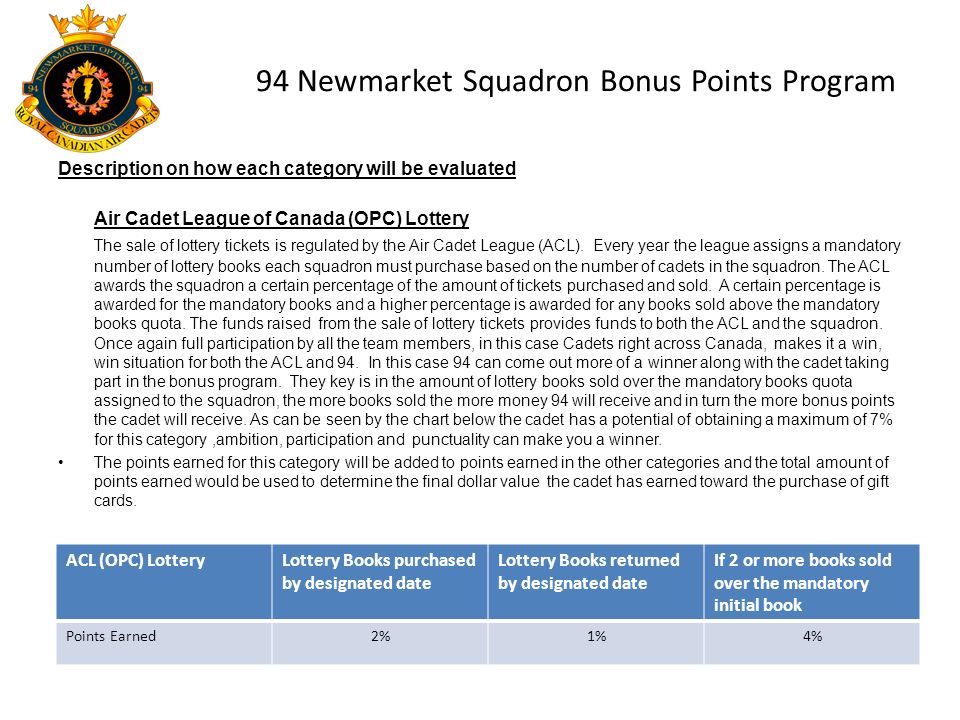 NEWMARKET OPTIMIST
94 94
SQUADRON
ROYAL CANADIAN AIR CADETS

94 Newmarket Squadron Bonus Points Program

Description on how each category will be evaluated

Air Cadet League of Canada (OPC) Lottery

The sale of lottery tickets is regulated by the Air Cadet League (ACL). Every year the league assigns a mandatory number of lottery books each squadron must purchase based on the number of cadets in the squadron. The ACL awards the squadron a certain percentage of the amount of tickets purchased and sold. A certain percentage is awarded for the mandatory books and a higher percentage is awarded for any books sold above the mandatory books quota. The funds raised from the sale of lottery tickets provides funds to both the ACL and the squadron. Once again full participation by all the team members, in this case Cadets right across Canada, makes it a win, win situation for both the ACL and 94. In this case 94 can come out more of a winner along with the cadet taking part in the bonus program. They key is in the amount of lottery books sold over the mandatory books quota assigned to the squadron, the more books sold the more money 94 will receive and in turn the more bonus points the cadet will receive. As can be seen by the chart below the cadet has a potential of obtaining a maximum of 7% for this category ,ambition, participation and punctuality can make you a winner.

• The points earned for this category will be added to points earned in the other categories and the total amount of points earned would be used to determine the final dollar value the cadet has earned toward the purchase of gift cards.

| ACL (OPC) Lottery | Lottery Books purchased by designated date | Lottery Books returned by designated date | If 2 or more books sold over the mandatory initial book |
|---|---|---|---|
| Points Earned | 2% | 1% | 4% |